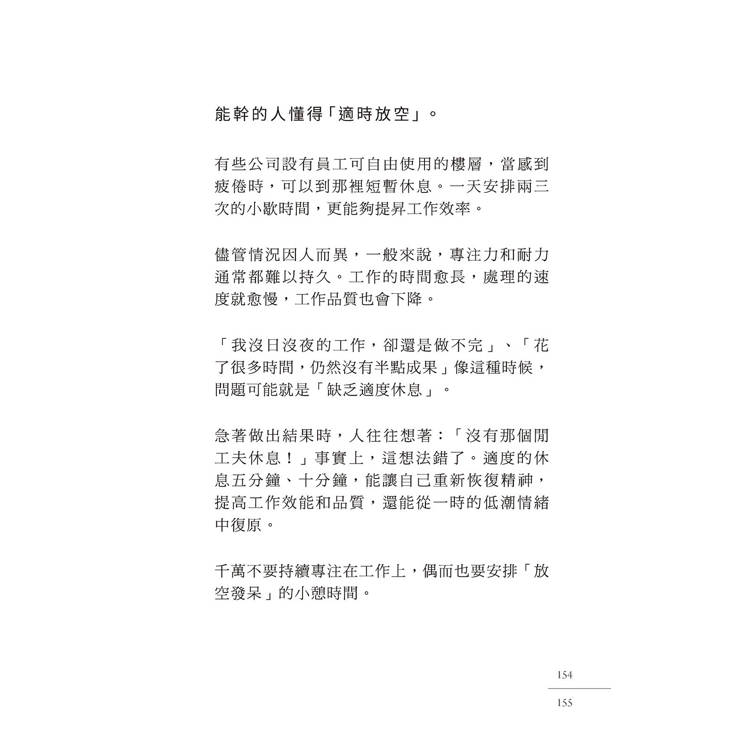 能幹的人懂得「適時放空」。

有些公司設有員工可自由使用的樓層，當感到疲倦時，可以到那裡短暫休息。一天安排兩三次的小歇時間，更能夠提昇工作效率。

儘管情況因人而異，一般來說，專注力和耐力通常都難以持久。工作的時間愈長，處理的速度就愈慢，工作品質也會下降。

「我沒日沒夜的工作，卻還是做不完」、「花了很多時間，仍然沒有半點成果」像這種時候，問題可能就是「缺乏適度休息」。

急著做出結果時，人往往想著：「沒有那個閒工夫休息！」事實上，這想法錯了。適度的休息五分鐘、十分鐘，能讓自己重新恢復精神，提高工作效能和品質，還能從一時的低潮情緒中復原。

千萬不要持續專注在工作上，偶而也要安排「放空發呆」的小憩時間。

154

155